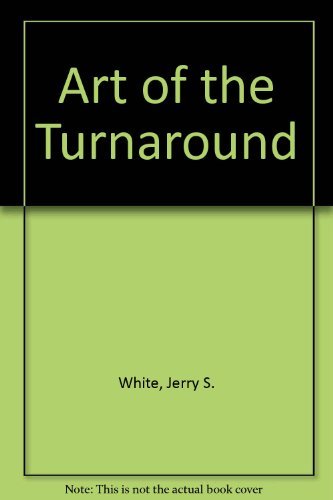 Art of the Turnaround

White, Jerry S.

Note: This is not the actual book cover